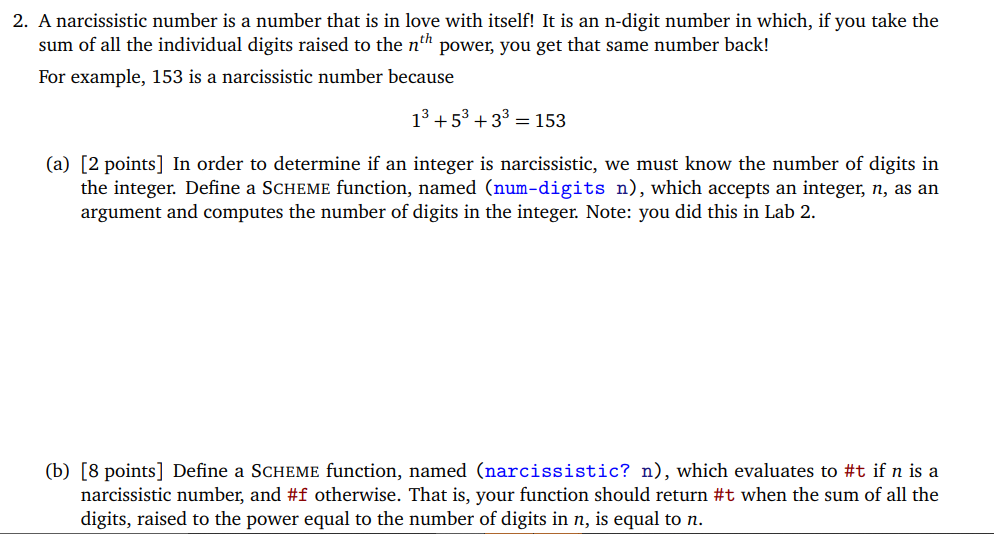 2. A narcissistic number is a number that is in love with itself! It is an n-digit number in which, if you take the sum of all the individual digits raised to the $n^{th}$ power, you get that same number back!

For example, 153 is a narcissistic number because

$1^3 + 5^3 + 3^3 = 153$

(a) [2 points] In order to determine if an integer is narcissistic, we must know the number of digits in the integer. Define a SCHEME function, named (num-digits n), which accepts an integer, $n$, as an argument and computes the number of digits in the integer. Note: you did this in Lab 2.

(b) [8 points] Define a SCHEME function, named (narcissistic? n), which evaluates to #t if $n$ is a narcissistic number, and #f otherwise. That is, your function should return #t when the sum of all the digits, raised to the power equal to the number of digits in $n$, is equal to $n$.